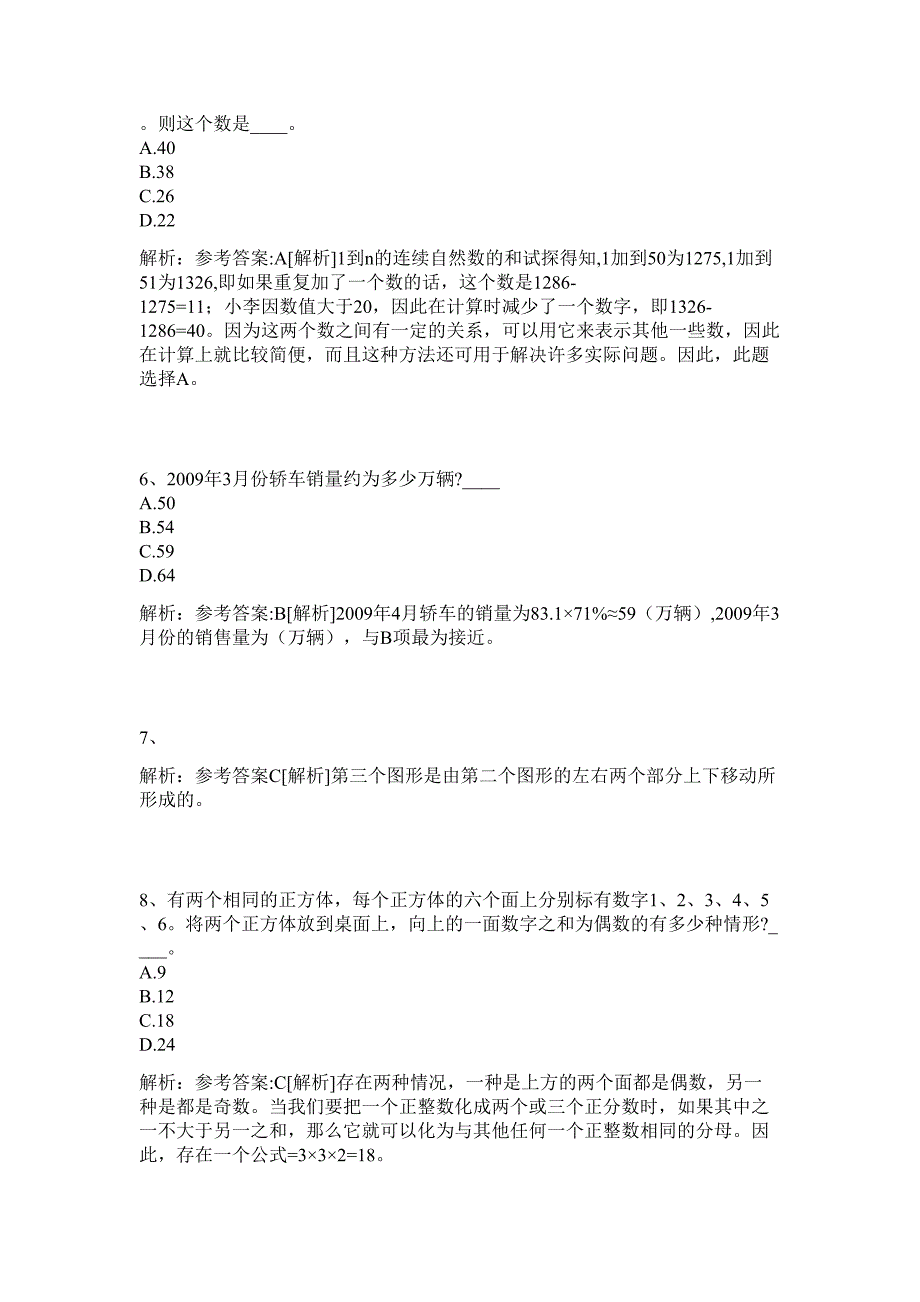 。则这个数是____。
A.40
B.38
C.26
D.22

解析：参考答案:A[解析]1到n的连续自然数的和试探得知,1加到50为1275,1加到51为1326,即如果重复加了一个数的话，这个数是1286-1275=11；小李因数值大于20，因此在计算时减少了一个数字，即1326-1286=40。因为这两个数之间有一定的关系，可以用它来表示其他一些数，因此在计算上就比较简便，而且这种方法还可用于解决许多实际问题。因此，此题选择A。

6、2009年3月份轿车销量约为多少万辆?____
A.50
B.54
C.59
D.64

解析：参考答案:B[解析]2009年4月轿车的销量为83.1×71%≈59（万辆）,2009年3月份的销售量为（万辆），与B项最为接近。

7、

解析：参考答案C[解析]第三个图形是由第二个图形的左右两个部分上下移动所形成的。

8、有两个相同的正方体，每个正方体的六个面上分别标有数字1、2、3、4、5、6。将两个正方体放到桌面上，向上的一面数字之和为偶数的有多少种情形?____。
A.9
B.12
C.18
D.24

解析：参考答案:C[解析]存在两种情况，一种是上方的两个面都是偶数，另一种是都是奇数。当我们要把一个正整数化成两个或三个正分数时，如果其中之一不大于另一之和，那么它就可以化为与其他任何一个正整数相同的分母。因此，存在一个公式=3×3×2=18。